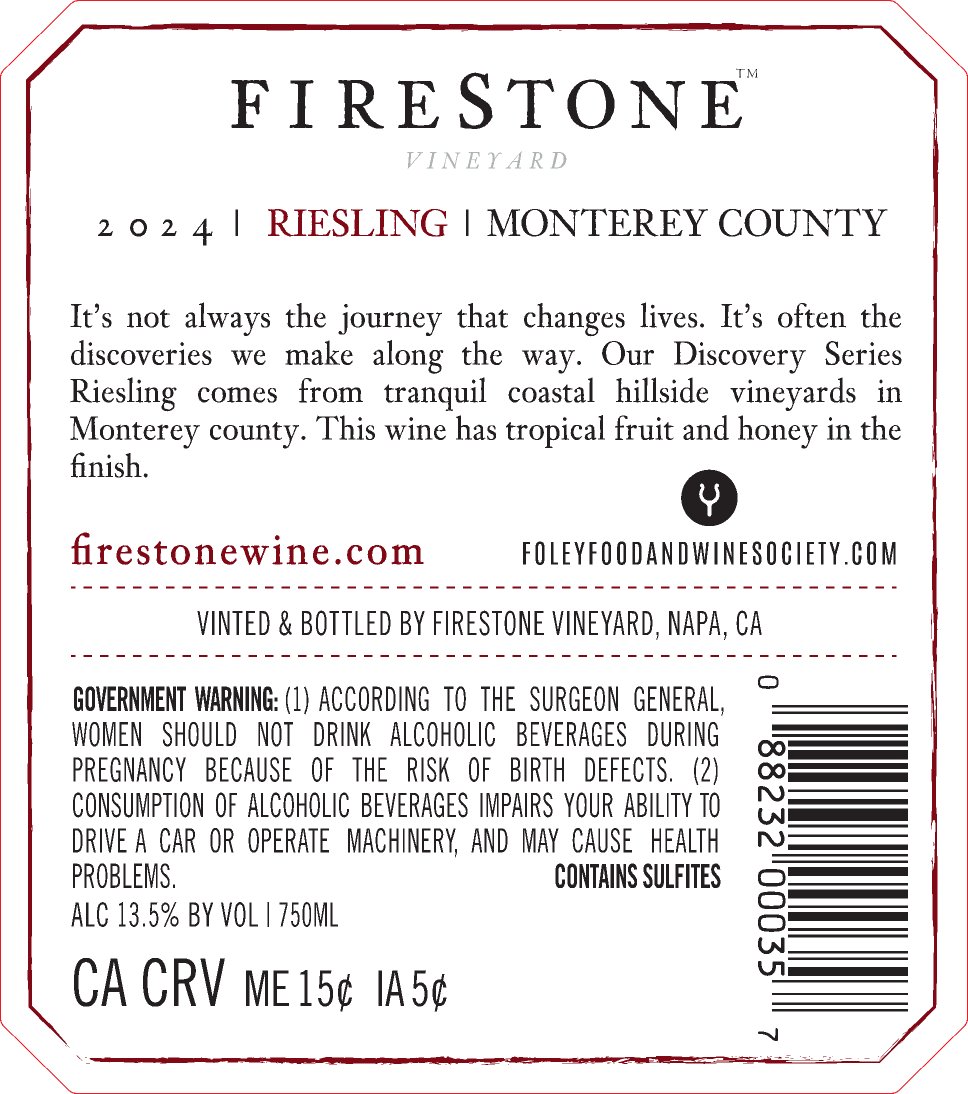 FIRESTONE™
VINEYARD

2024 | RIESLING | MONTEREY COUNTY

It's not always the journey that changes lives. It's often the discoveries we make along the way. Our Discovery Series Riesling comes from tranquil coastal hillside vineyards in Monterey county. This wine has tropical fruit and honey in the finish.

firestonewine.com

FOLEYFOODANDWINESOCIETY.COM

VINTED & BOTTLED BY FIRESTONE VINEYARD, NAPA, CA

GOVERNMENT WARNING: (1) ACCORDING TO THE SURGEON GENERAL, WOMEN SHOULD NOT DRINK ALCOHOLIC BEVERAGES DURING PREGNANCY BECAUSE OF THE RISK OF BIRTH DEFECTS. (2) CONSUMPTION OF ALCOHOLIC BEVERAGES IMPAIRS YOUR ABILITY TO DRIVE A CAR OR OPERATE MACHINERY, AND MAY CAUSE HEALTH PROBLEMS. CONTAINS SULFITES

ALC 13.5% BY VOL | 750ML

CA CRV ME 15¢ IA 5¢

0 88232 00035 7